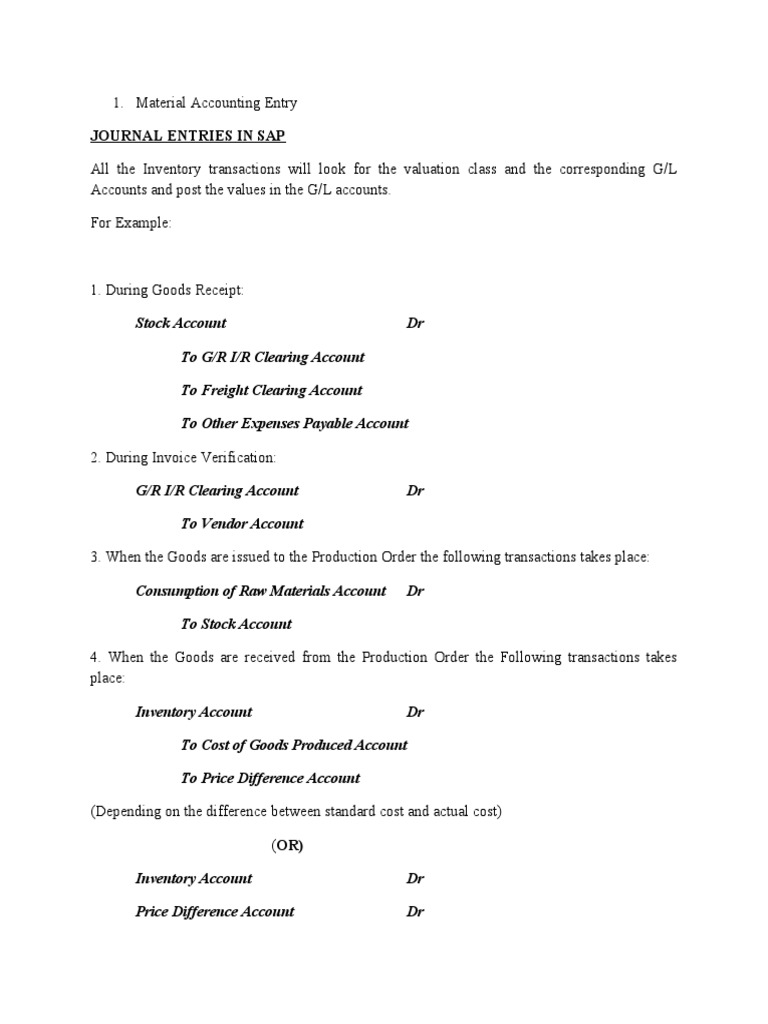 1. Material Accounting Entry

JOURNAL ENTRIES IN SAP

All the Inventory transactions will look for the valuation class and the corresponding G/L Accounts and post the values in the G/L accounts.

For Example:

1. During Goods Receipt:

Stock Account Dr

To G/R I/R Clearing Account

To Freight Clearing Account

To Other Expenses Payable Account

2. During Invoice Verification:

G/R I/R Clearing Account Dr

To Vendor Account

3. When the Goods are issued to the Production Order the following transactions takes place:

Consumption of Raw Materials Account Dr

To Stock Account

4. When the Goods are received from the Production Order the Following transactions takes place:

Inventory Account Dr

To Cost of Goods Produced Account

To Price Difference Account

(Depending on the difference between standard cost and actual cost)

(OR)

Inventory Account Dr

Price Difference Account Dr